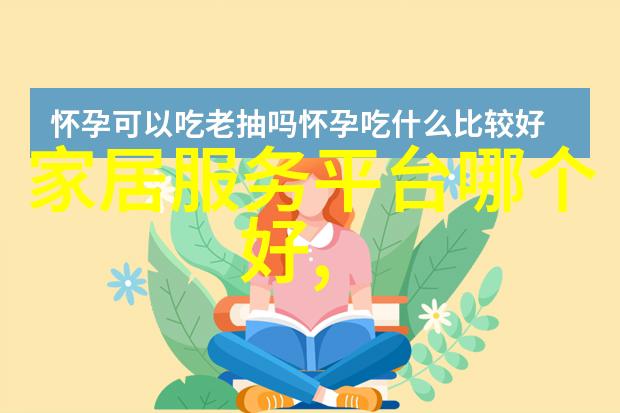 怀孕可以吃老抽吗怀孕吃什么比较好

家居服务平台哪个好，